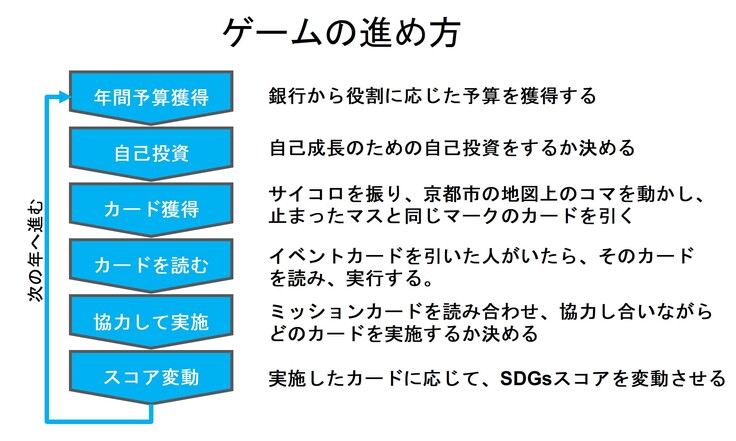 ゲームの進め方

次の年へ進む

年間予算獲得

銀行から役割に応じた予算を獲得する

自己投資

自己成長のための自己投資をするか決める

カード獲得

サイコロを振り、京都市の地図上のコマを動かし、止まったマスと同じマークのカードを引く

カードを読む

イベントカードを引いた人がいたら、そのカードを読み、実行する。

協力して実施

ミッションカードを読み合わせ、協力し合いながらどのカードを実施するか決める

スコア変動

実施したカードに応じて、SDGsスコアを変動させる